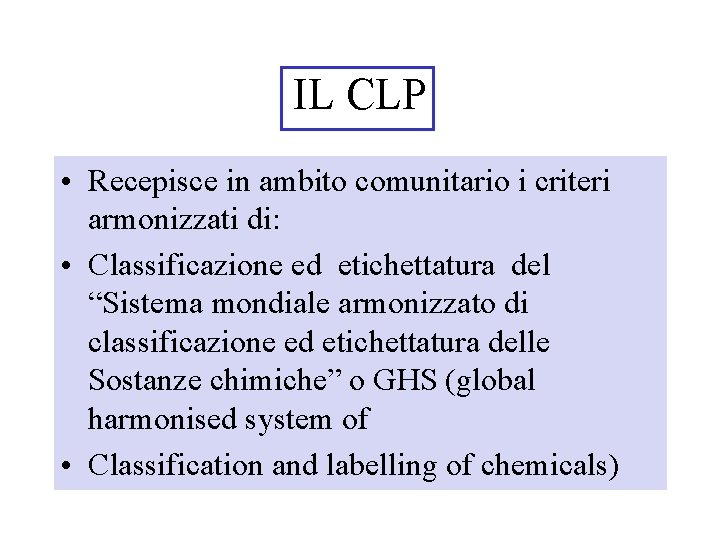 IL CLP

• Recepisce in ambito comunitario i criteri armonizzati di:

• Classificazione ed etichettatura del "Sistema mondiale armonizzato di classificazione ed etichettatura delle Sostanze chimiche" o GHS (global harmonised system of

• Classification and labelling of chemicals)